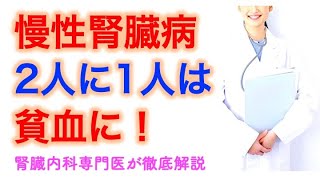 慢性腎臓病
2人に1人は
貧血に！
腎臓内科専門医が徹底解説